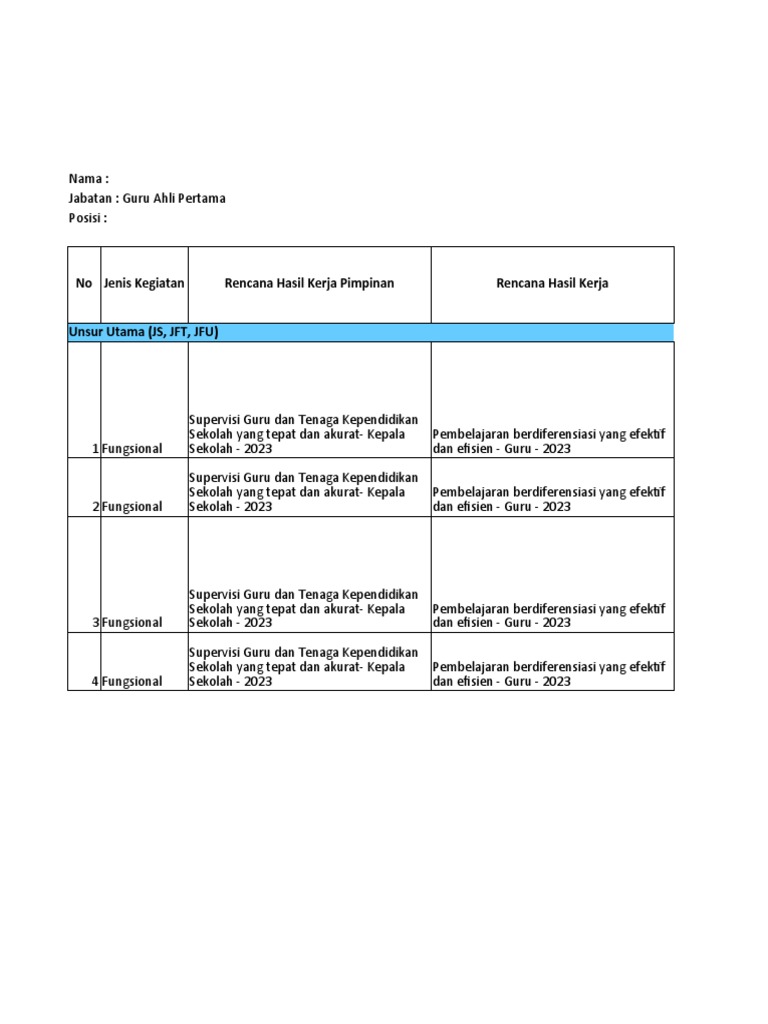 Nama :
Jabatan : Guru Ahli Pertama
Posisi :

| No | Jenis Kegiatan | Rencana Hasil Kerja Pimpinan | Rencana Hasil Kerja |
|---|---|---|---|
| Unsur Utama (JS, JFT, JFU) | | | |
| 1 | Fungsional | Supervisi Guru dan Tenaga Kependidikan Sekolah yang tepat dan akurat- Kepala Sekolah - 2023 | Pembelajaran berdiferensiasi yang efektif dan efisien - Guru - 2023 |
| 2 | Fungsional | Supervisi Guru dan Tenaga Kependidikan Sekolah yang tepat dan akurat- Kepala Sekolah - 2023 | Pembelajaran berdiferensiasi yang efektif dan efisien - Guru - 2023 |
| 3 | Fungsional | Supervisi Guru dan Tenaga Kependidikan Sekolah yang tepat dan akurat- Kepala Sekolah - 2023 | Pembelajaran berdiferensiasi yang efektif dan efisien - Guru - 2023 |
| 4 | Fungsional | Supervisi Guru dan Tenaga Kependidikan Sekolah yang tepat dan akurat- Kepala Sekolah - 2023 | Pembelajaran berdiferensiasi yang efektif dan efisien - Guru - 2023 |